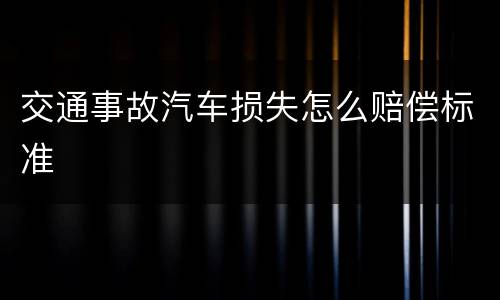 交通事故汽车损失怎么赔偿标准